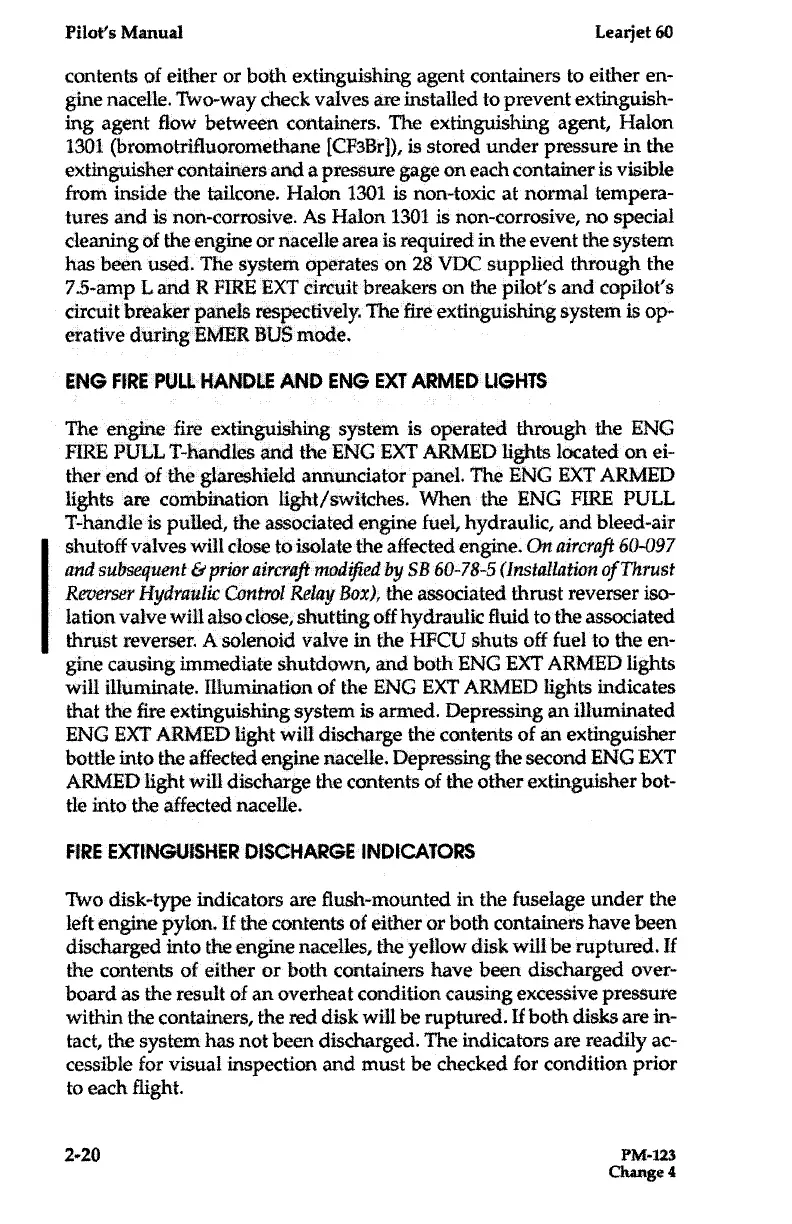 Pilot's Manual Learjet 60

contents of either or both extinguishing agent containers to either engine nacelle. Two-way check valves are installed to prevent extinguishing agent flow between containers. The extinguishing agent, Halon 1301 (bromotrifluoromethane [CF3Br]), is stored under pressure in the extinguisher containers and a pressure gage on each container is visible from inside the tailcone. Halon 1301 is non-toxic at normal temperatures and is non-corrosive. As Halon 1301 is non-corrosive, no special cleaning of the engine or nacelle area is required in the event the system has been used. The system operates on 28 VDC supplied through the 7.5-amp L and R FIRE EXT circuit breakers on the pilot's and copilot's circuit breaker panels respectively. The fire extinguishing system is operative during EMER BUS mode.

ENG FIRE PULL HANDLE AND ENG EXT ARMED LIGHTS

The engine fire extinguishing system is operated through the ENG FIRE PULL T-handles and the ENG EXT ARMED lights located on either end of the glareshield annunciator panel. The ENG EXT ARMED lights are combination light/switches. When the ENG FIRE PULL T-handle is pulled, the associated engine fuel, hydraulic, and bleed-air shutoff valves will close to isolate the affected engine. On aircraft 60-097 and subsequent & prior aircraft modified by SB 60-78-5 (Installation of Thrust Reverser Hydraulic Control Relay Box), the associated thrust reverser isolation valve will also close, shutting off hydraulic fluid to the associated thrust reverser. A solenoid valve in the HFCU shuts off fuel to the engine causing immediate shutdown, and both ENG EXT ARMED lights will illuminate. Illumination of the ENG EXT ARMED lights indicates that the fire extinguishing system is armed. Depressing an illuminated ENG EXT ARMED light will discharge the contents of an extinguisher bottle into the affected engine nacelle. Depressing the second ENG EXT ARMED light will discharge the contents of the other extinguisher bottle into the affected nacelle.

FIRE EXTINGUISHER DISCHARGE INDICATORS

Two disk-type indicators are flush-mounted in the fuselage under the left engine pylon. If the contents of either or both containers have been discharged into the engine nacelles, the yellow disk will be ruptured. If the contents of either or both containers have been discharged overboard as the result of an overheat condition causing excessive pressure within the containers, the red disk will be ruptured. If both disks are intact, the system has not been discharged. The indicators are readily accessible for visual inspection and must be checked for condition prior to each flight.

2-20 PM-123
Change 4